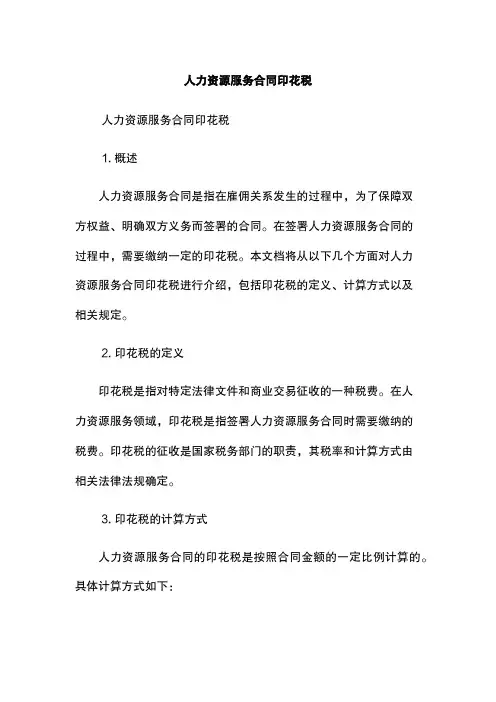 人力资源服务合同印花税

人力资源服务合同印花税

1. 概述

人力资源服务合同是指在雇佣关系发生的过程中，为了保障双方权益、明确双方义务而签署的合同。在签署人力资源服务合同的过程中，需要缴纳一定的印花税。本文档将从以下几个方面对人力资源服务合同印花税进行介绍，包括印花税的定义、计算方式以及相关规定。

2. 印花税的定义

印花税是指对特定法律文件和商业交易征收的一种税费。在人力资源服务领域，印花税是指签署人力资源服务合同时需要缴纳的税费。印花税的征收是国家税务部门的职责，其税率和计算方式由相关法律法规确定。

3. 印花税的计算方式

人力资源服务合同的印花税是按照合同金额的一定比例计算的。具体计算方式如下：